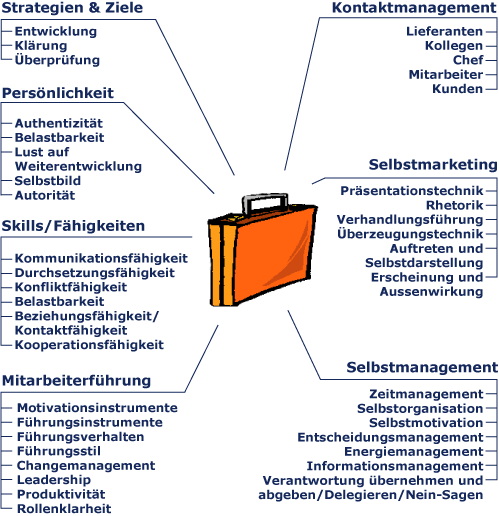 Strategien & Ziele
Entwicklung
Klärung
Überprüfung

Persönlichkeit
Authentizität
Belastbarkeit
Lust auf Weiterentwicklung
Selbstbild
Autorität

Skills/Fähigkeiten
Kommunikationsfähigkeit
Durchsetzungsfähigkeit
Konfliktfähigkeit
Belastbarkeit
Beziehungsfähigkeit/ Kontaktfähigkeit
Kooperationsfähigkeit

Mitarbeiterführung
Motivationsinstrumente
Führungsinstrumente
Führungsverhalten
Führungsstil
Changemanagement
Leadership
Produktivität
Rollenklarheit

Kontaktmanagement
Lieferanten
Kollegen
Chef
Mitarbeiter
Kunden

Selbstmarketing
Präsentationstechnik
Rhetorik
Verhandlungsführung
Überzeugungstechnik
Auftreten und Selbstdarstellung
Erscheinung und Aussenwirkung

Selbstmanagement
Zeitmanagement
Selbstorganisation
Selbstmotivation
Entscheidungsmanagement
Energiemanagement
Informationsmanagement
Verantwortung übernehmen und abgeben/Delegieren/Nein-Sagen